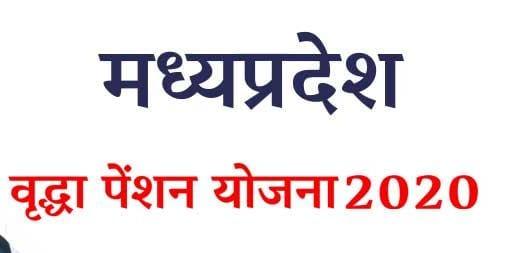 मध्यप्रदेश

वृद्धा पेंशन योजना 2020